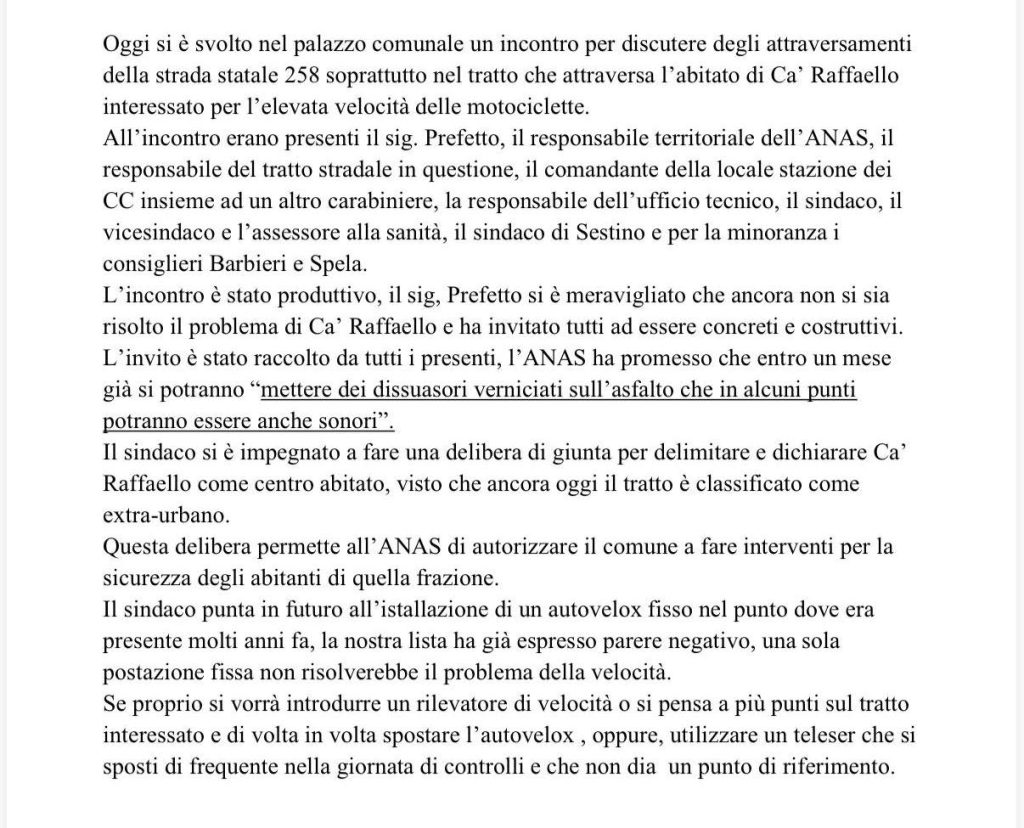 Oggi si è svolto nel palazzo comunale un incontro per discutere degli attraversamenti della strada statale 258 soprattutto nel tratto che attraversa l'abitato di Ca' Raffaello interessato per l'elevata velocità delle motociclette.
All'incontro erano presenti il sig. Prefetto, il responsabile territoriale dell'ANAS, il responsabile del tratto stradale in questione, il comandante della locale stazione dei CC insieme ad un altro carabiniere, la responsabile dell'ufficio tecnico, il sindaco, il vicesindaco e l'assessore alla sanità, il sindaco di Sestino e per la minoranza i consiglieri Barbieri e Spela.
L'incontro è stato produttivo, il sig, Prefetto si è meravigliato che ancora non si sia risolto il problema di Ca' Raffaello e ha invitato tutti ad essere concreti e costruttivi.
L'invito è stato raccolto da tutti i presenti, l'ANAS ha promesso che entro un mese già si potranno "mettere dei dissuasori verniciati sull'asfalto che in alcuni punti potranno essere anche sonori".
Il sindaco si è impegnato a fare una delibera di giunta per delimitare e dichiarare Ca' Raffaello come centro abitato, visto che ancora oggi il tratto è classificato come extra-urbano.
Questa delibera permette all'ANAS di autorizzare il comune a fare interventi per la sicurezza degli abitanti di quella frazione.
Il sindaco punta in futuro all'istallazione di un autovelox fisso nel punto dove era presente molti anni fa, la nostra lista ha già espresso parere negativo, una sola postazione fissa non risolverebbe il problema della velocità.
Se proprio si vorrà introdurre un rilevatore di velocità o si pensa a più punti sul tratto interessato e di volta in volta spostare l'autovelox , oppure, utilizzare un teleser che si sposti di frequente nella giornata di controlli e che non dia un punto di riferimento.